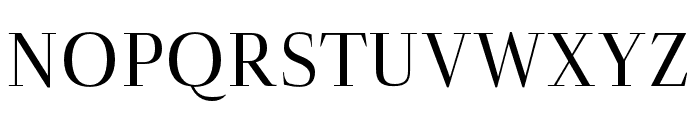 NOPQRSTUVWXYZ